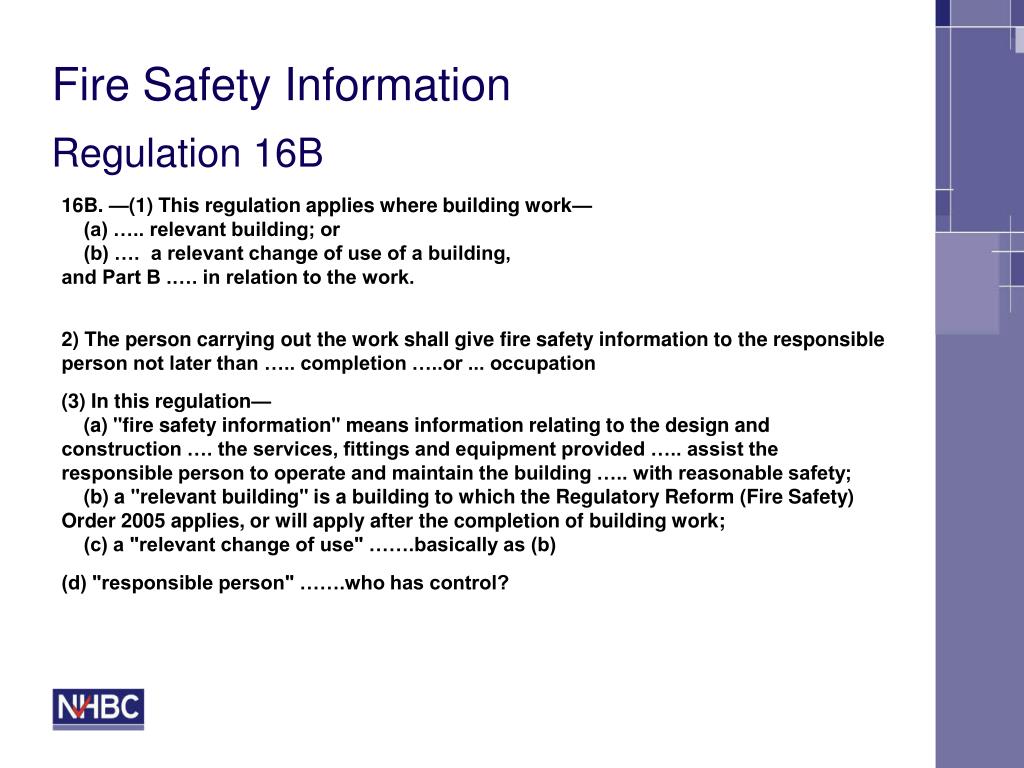 Fire Safety Information

Regulation 16B

16B. —(1) This regulation applies where building work—
(a) ….. relevant building; or
(b) …. a relevant change of use of a building,
and Part B ….. in relation to the work.

2) The person carrying out the work shall give fire safety information to the responsible person not later than ….. completion …..or ... occupation

(3) In this regulation—
(a) "fire safety information" means information relating to the design and construction …. the services, fittings and equipment provided ….. assist the responsible person to operate and maintain the building ….. with reasonable safety;
(b) a "relevant building" is a building to which the Regulatory Reform (Fire Safety) Order 2005 applies, or will apply after the completion of building work;
(c) a "relevant change of use" …….basically as (b)

(d) "responsible person" …….who has control?

NHBC